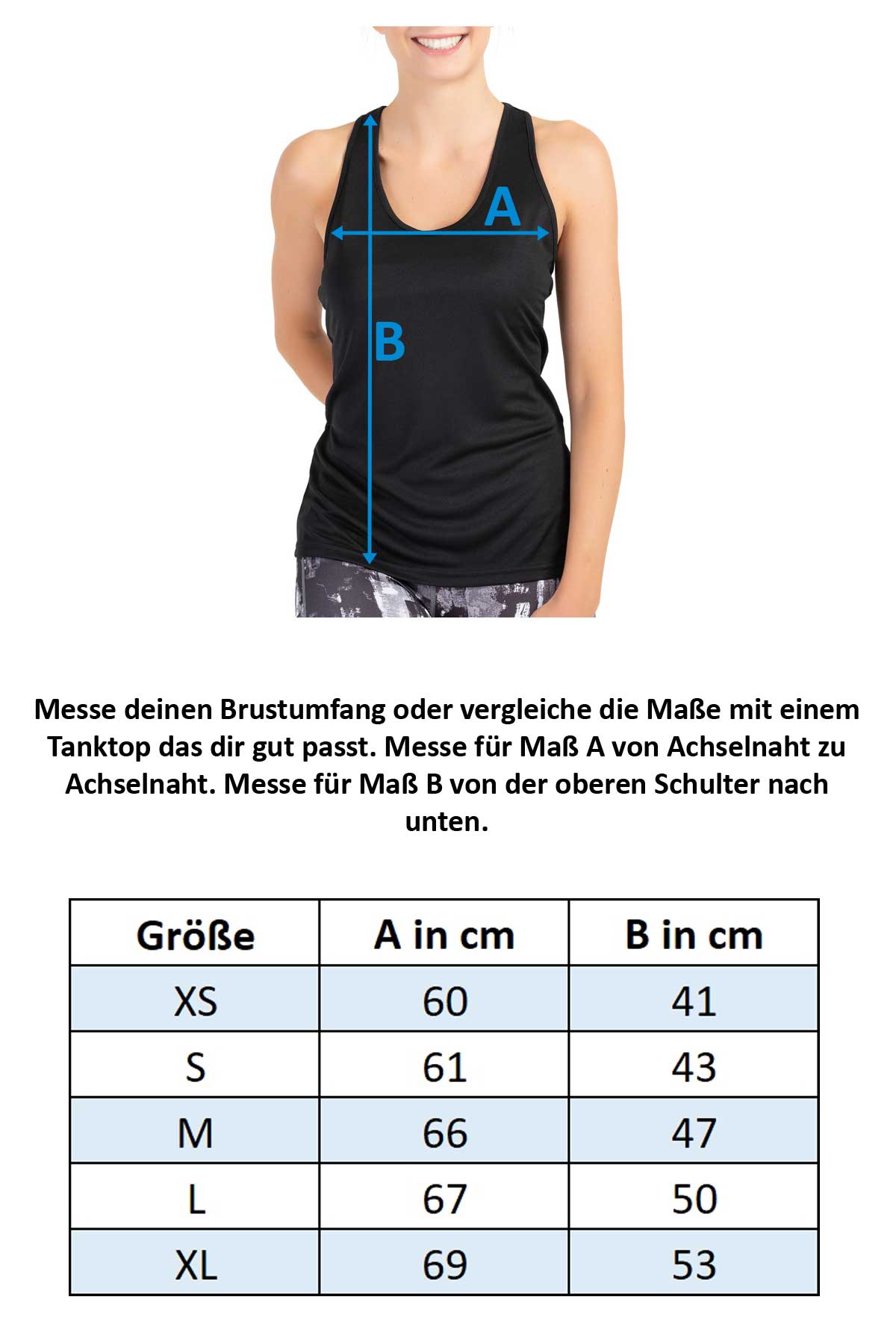 A

B

Messe deinen Brustumfang oder vergleiche die Maße mit einem Tanktop das dir gut passt. Messe für Maß A von Achselnaht zu Achselnaht. Messe für Maß B von der oberen Schulter nach unten.

| Größe | A in cm | B in cm |
|---|---|---|
| XS | 60 | 41 |
| S | 61 | 43 |
| M | 66 | 47 |
| L | 67 | 50 |
| XL | 69 | 53 |